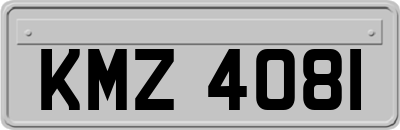 KMZ 4081